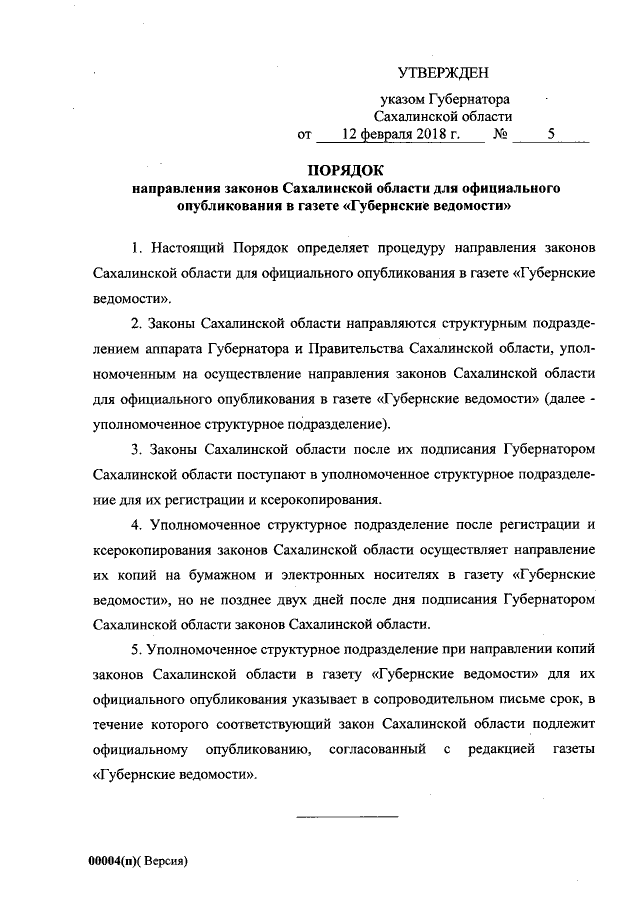 УТВЕРЖДЕН

указом Губернатора
Сахалинской области
от 12 февраля 2018 г. № 5

ПОРЯДОК
направления законов Сахалинской области для официального опубликования в газете «Губернские ведомости»

1. Настоящий Порядок определяет процедуру направления законов Сахалинской области для официального опубликования в газете «Губернские ведомости».

2. Законы Сахалинской области направляются структурным подразделением аппарата Губернатора и Правительства Сахалинской области, уполномоченным на осуществление направления законов Сахалинской области для официального опубликования в газете «Губернские ведомости» (далее - уполномоченное структурное подразделение).

3. Законы Сахалинской области после их подписания Губернатором Сахалинской области поступают в уполномоченное структурное подразделение для их регистрации и ксерокопирования.

4. Уполномоченное структурное подразделение после регистрации и ксерокопирования законов Сахалинской области осуществляет направление их копий на бумажном и электронных носителях в газету «Губернские ведомости», но не позднее двух дней после дня подписания Губернатором Сахалинской области законов Сахалинской области.

5. Уполномоченное структурное подразделение при направлении копий законов Сахалинской области в газету «Губернские ведомости» для их официального опубликования указывает в сопроводительном письме срок, в течение которого соответствующий закон Сахалинской области подлежит официальному опубликованию, согласованный с редакцией газеты «Губернские ведомости».

00004(п)( Версия)